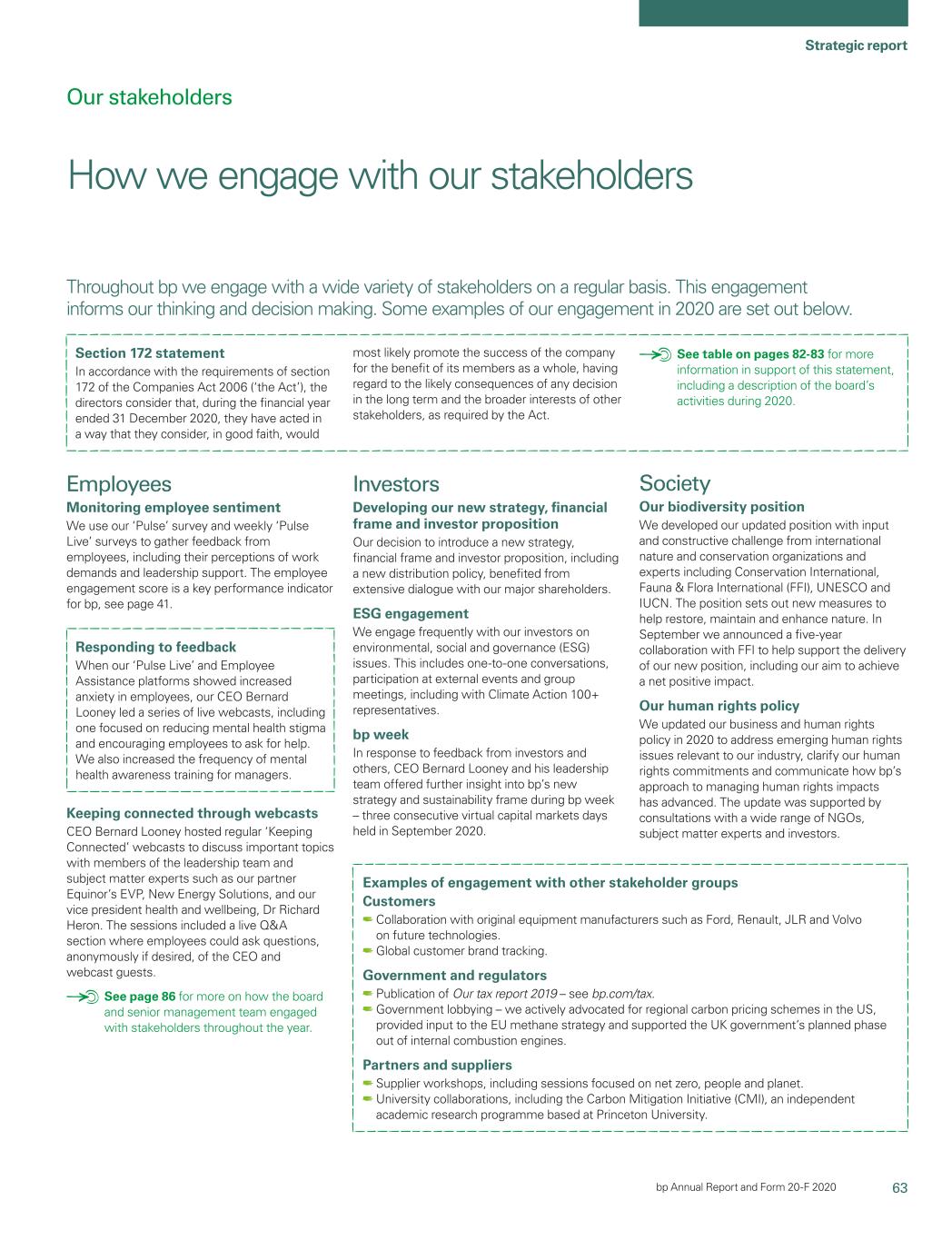 Strategic report

Our stakeholders

How we engage with our stakeholders

Throughout bp we engage with a wide variety of stakeholders on a regular basis. This engagement informs our thinking and decision making. Some examples of our engagement in 2020 are set out below.

Section 172 statement
In accordance with the requirements of section 172 of the Companies Act 2006 ('the Act'), the directors consider that, during the financial year ended 31 December 2020, they have acted in a way that they consider, in good faith, would most likely promote the success of the company for the benefit of its members as a whole, having regard to the likely consequences of any decision in the long term and the broader interests of other stakeholders, as required by the Act.

See table on pages 82-83 for more information in support of this statement, including a description of the board's activities during 2020.

Employees

Monitoring employee sentiment
We use our 'Pulse' survey and weekly 'Pulse Live' surveys to gather feedback from employees, including their perceptions of work demands and leadership support. The employee engagement score is a key performance indicator for bp, see page 41.

Responding to feedback
When our 'Pulse Live' and Employee Assistance platforms showed increased anxiety in employees, our CEO Bernard Looney led a series of live webcasts, including one focused on reducing mental health stigma and encouraging employees to ask for help. We also increased the frequency of mental health awareness training for managers.

Keeping connected through webcasts
CEO Bernard Looney hosted regular 'Keeping Connected' webcasts to discuss important topics with members of the leadership team and subject matter experts such as our partner Equinor's EVP, New Energy Solutions, and our vice president health and wellbeing, Dr Richard Heron. The sessions included a live Q&A section where employees could ask questions, anonymously if desired, of the CEO and webcast guests.

See page 86 for more on how the board and senior management team engaged with stakeholders throughout the year.

Investors

Developing our new strategy, financial frame and investor proposition
Our decision to introduce a new strategy, financial frame and investor proposition, including a new distribution policy, benefited from extensive dialogue with our major shareholders.

ESG engagement
We engage frequently with our investors on environmental, social and governance (ESG) issues. This includes one-to-one conversations, participation at external events and group meetings, including with Climate Action 100+ representatives.

bp week
In response to feedback from investors and others, CEO Bernard Looney and his leadership team offered further insight into bp's new strategy and sustainability frame during bp week – three consecutive virtual capital markets days held in September 2020.

Society

Our biodiversity position
We developed our updated position with input and constructive challenge from international nature and conservation organizations and experts including Conservation International, Fauna & Flora International (FFI), UNESCO and IUCN. The position sets out new measures to help restore, maintain and enhance nature. In September we announced a five-year collaboration with FFI to help support the delivery of our new position, including our aim to achieve a net positive impact.

Our human rights policy
We updated our business and human rights policy in 2020 to address emerging human rights issues relevant to our industry, clarify our human rights commitments and communicate how bp's approach to managing human rights impacts has advanced. The update was supported by consultations with a wide range of NGOs, subject matter experts and investors.

Examples of engagement with other stakeholder groups
Customers
Collaboration with original equipment manufacturers such as Ford, Renault, JLR and Volvo on future technologies.
Global customer brand tracking.

Government and regulators
Publication of Our tax report 2019 – see bp.com/tax.
Government lobbying – we actively advocated for regional carbon pricing schemes in the US, provided input to the EU methane strategy and supported the UK government's planned phase out of internal combustion engines.

Partners and suppliers
Supplier workshops, including sessions focused on net zero, people and planet.
University collaborations, including the Carbon Mitigation Initiative (CMI), an independent academic research programme based at Princeton University.

bp Annual Report and Form 20-F 2020 63